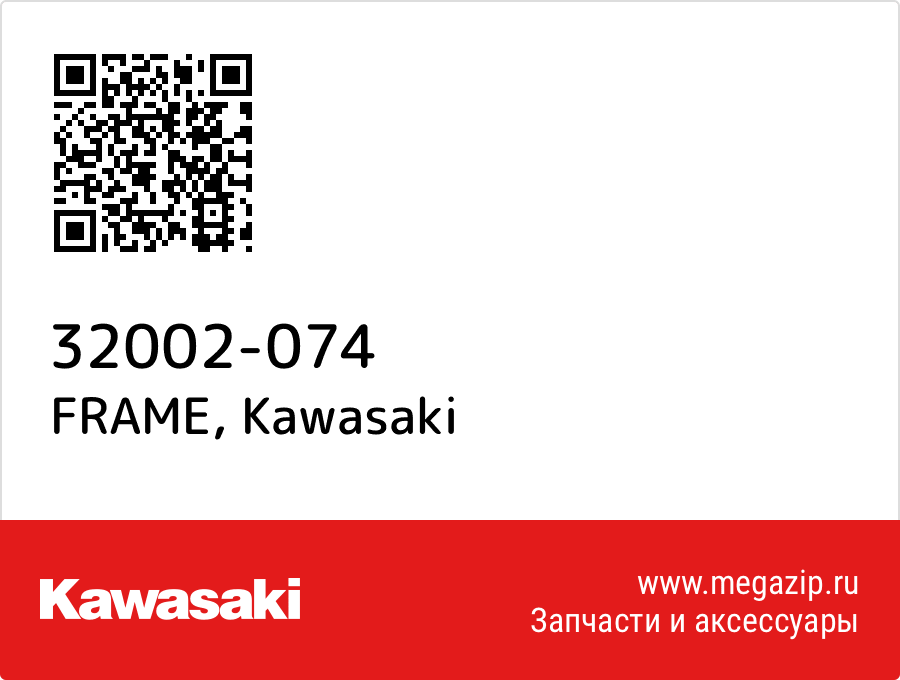 32002-074
FRAME, Kawasaki

Kawasaki

www.megazip.ru
Запчасти и аксессуары